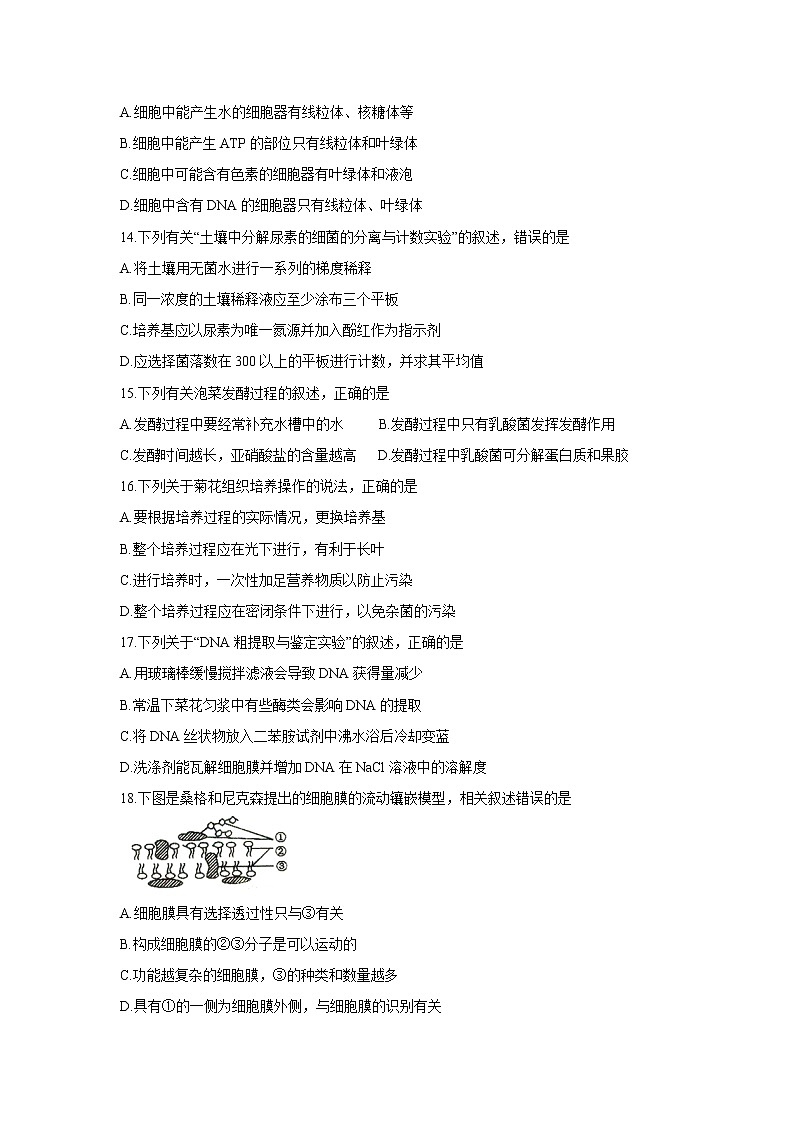 A.细胞中能产生水的细胞器有线粒体、核糖体等

B.细胞中能产生 ATP 的部位只有线粒体和叶绿体

C.细胞中可能含有色素的细胞器有叶绿体和液泡

D.细胞中含有 DNA 的细胞器只有线粒体、叶绿体

14.下列有关“土壤中分解尿素的细菌的分离与计数实验”的叙述，错误的是

A.将土壤用无菌水进行一系列的梯度稀释

B.同一浓度的土壤稀释液应至少涂布三个平板

C.培养基应以尿素为唯一氮源并加入酚红作为指示剂

D.应选择菌落数在 300 以上的平板进行计数，并求其平均值

15.下列有关泡菜发酵过程的叙述，正确的是

A.发酵过程中要经常补充水槽中的水　　B.发酵过程中只有乳酸菌发挥发酵作用

C.发酵时间越长，亚硝酸盐的含量越高　　D.发酵过程中乳酸菌可分解蛋白质和果胶

16.下列关于菊花组织培养操作的说法，正确的是

A.要根据培养过程的实际情况，更换培养基

B.整个培养过程应在光下进行，有利于长叶

C.进行培养时，一次性加足营养物质以防止污染

D.整个培养过程应在密闭条件下进行，以免杂菌的污染

17.下列关于“DNA 粗提取与鉴定实验”的叙述，正确的是

A.用玻璃棒缓慢搅拌滤液会导致 DNA 获得量减少

B.常温下菜花匀浆中有些酶类会影响 DNA 的提取

C.将 DNA 丝状物放入二苯胺试剂中沸水浴后冷却变蓝

D.洗涤剂能瓦解细胞膜并增加 DNA 在 NaCl 溶液中的溶解度

18.下图是桑格和尼克森提出的细胞膜的流动镶嵌模型，相关叙述错误的是

①
②
③

A.细胞膜具有选择透过性只与③有关

B.构成细胞膜的②③分子是可以运动的

C.功能越复杂的细胞膜，③的种类和数量越多

D.具有①的一侧为细胞膜外侧，与细胞膜的识别有关